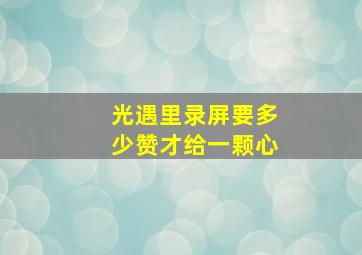 光遇里录屏要多少赞才给一颗心